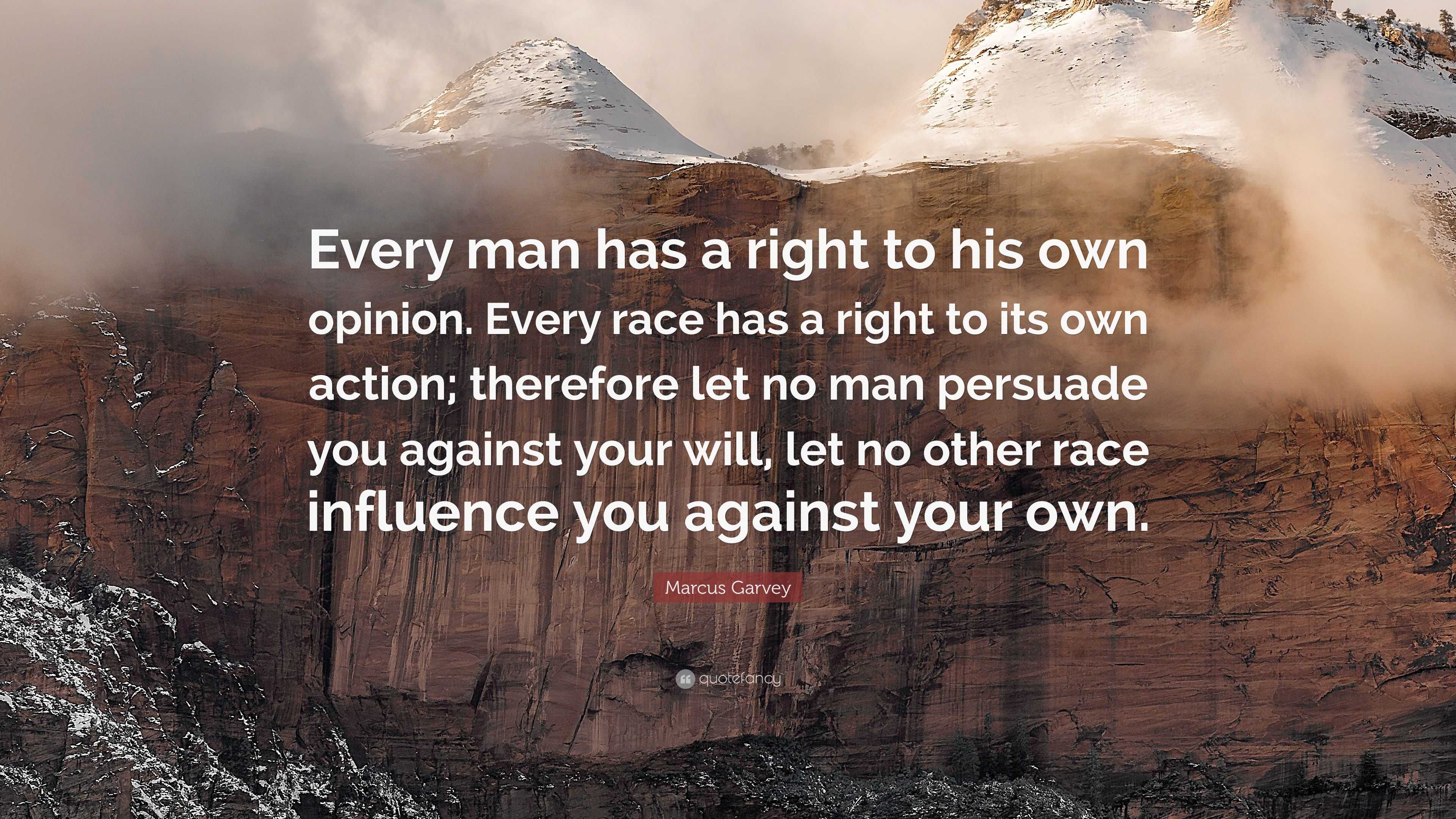 Every man has a right to his own opinion. Every race has a right to its own action; therefore let no man persuade you against your will, let no other race influence you against your own.

Marcus Garvey

quotefancy